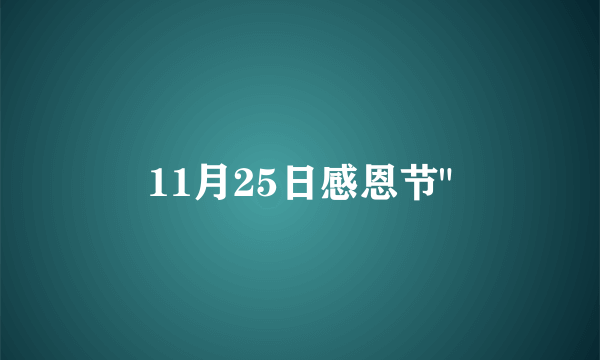 11月25日感恩节"